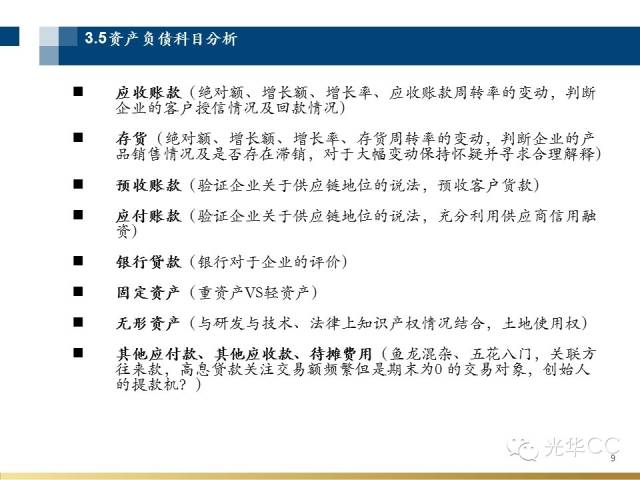 3.5资产负债科目分析

■ 应收账款（绝对额、增长额、增长率、应收账款周转率的变动，判断企业的客户授信情况及回款情况）

■ 存货（绝对额、增长额、增长率、存货周转率的变动，判断企业的产品销售情况及是否存在滞销，对于大幅变动保持怀疑并寻求合理解释）

■ 预收账款（验证企业关于供应链地位的说法，预收客户货款）

■ 应付账款（验证企业关于供应链地位的说法，充分利用供应商信用融资）

■ 银行贷款（银行对于企业的评价）

■ 固定资产（重资产VS轻资产）

■ 无形资产（与研发与技术、法律上知识产权情况结合，土地使用权）

■ 其他应付款、其他应收款、待摊费用（鱼龙混杂、五花八门，关联方往来款，高息贷款关注交易额频繁但是期末为0 的交易对象，创始人的提款机？）

光华CC

9